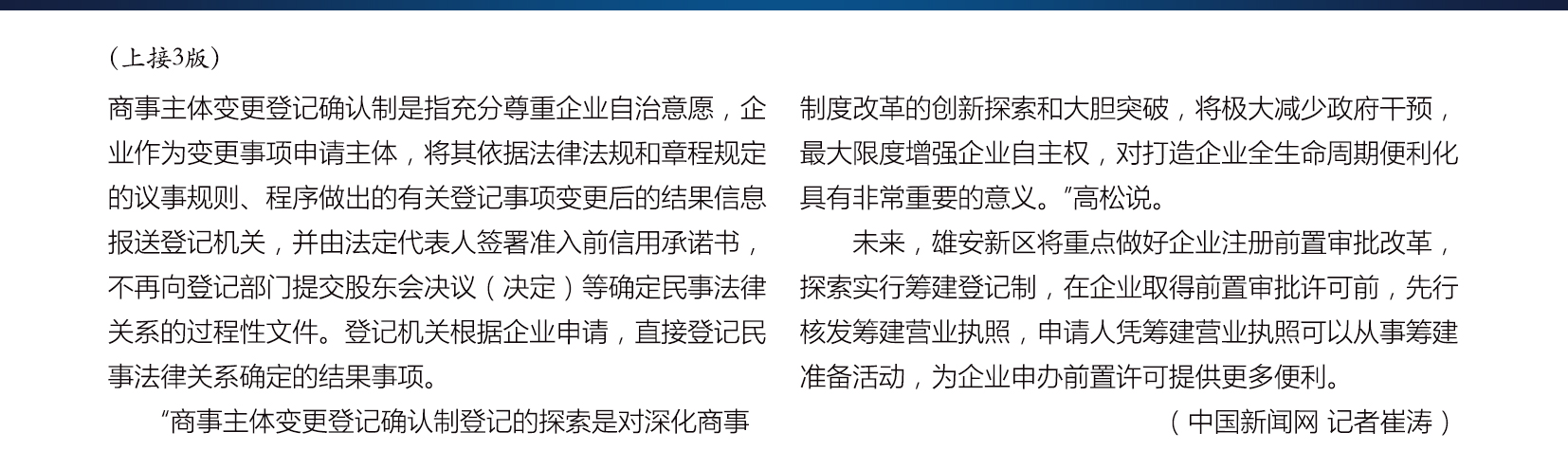 （上接3版）

商事主体变更登记确认制是指充分尊重企业自治意愿，企业作为变更事项申请主体，将其依据法律法规和章程规定的议事规则、程序做出的有关登记事项变更后的结果信息报送登记机关，并由法定代表人签署准入前信用承诺书，不再向登记部门提交股东会决议（决定）等确定民事法律关系的过程性文件。登记机关根据企业申请，直接登记民事法律关系确定的结果事项。

“商事主体变更登记确认制登记的探索是对深化商事制度改革的创新探索和大胆突破，将极大减少政府干预，最大限度增强企业自主权，对打造企业全生命周期便利化具有非常重要的意义。”高松说。

未来，雄安新区将重点做好企业注册前置审批改革，探索实行筹建登记制，在企业取得前置审批许可前，先行核发筹建营业执照，申请人凭筹建营业执照可以从事筹建准备活动，为企业申办前置许可提供更多便利。

（中国新闻网 记者崔涛）